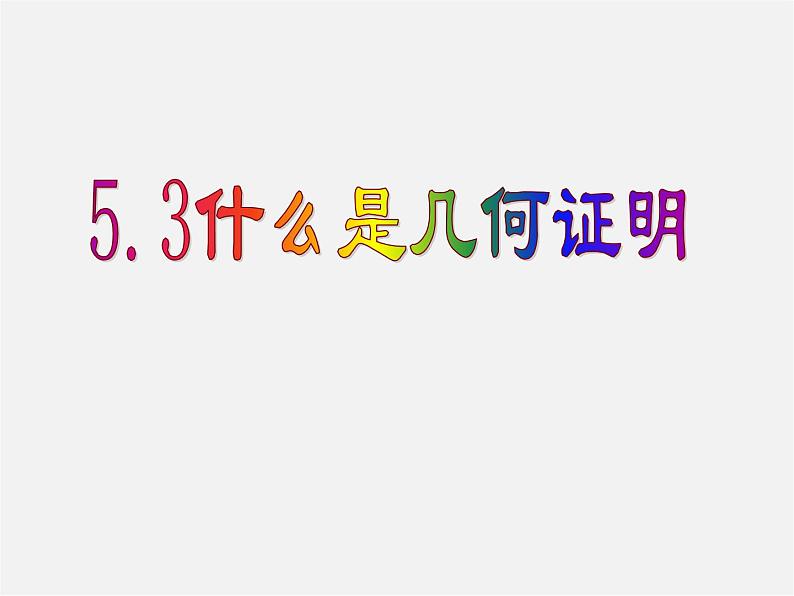 5.3什么是几何证明